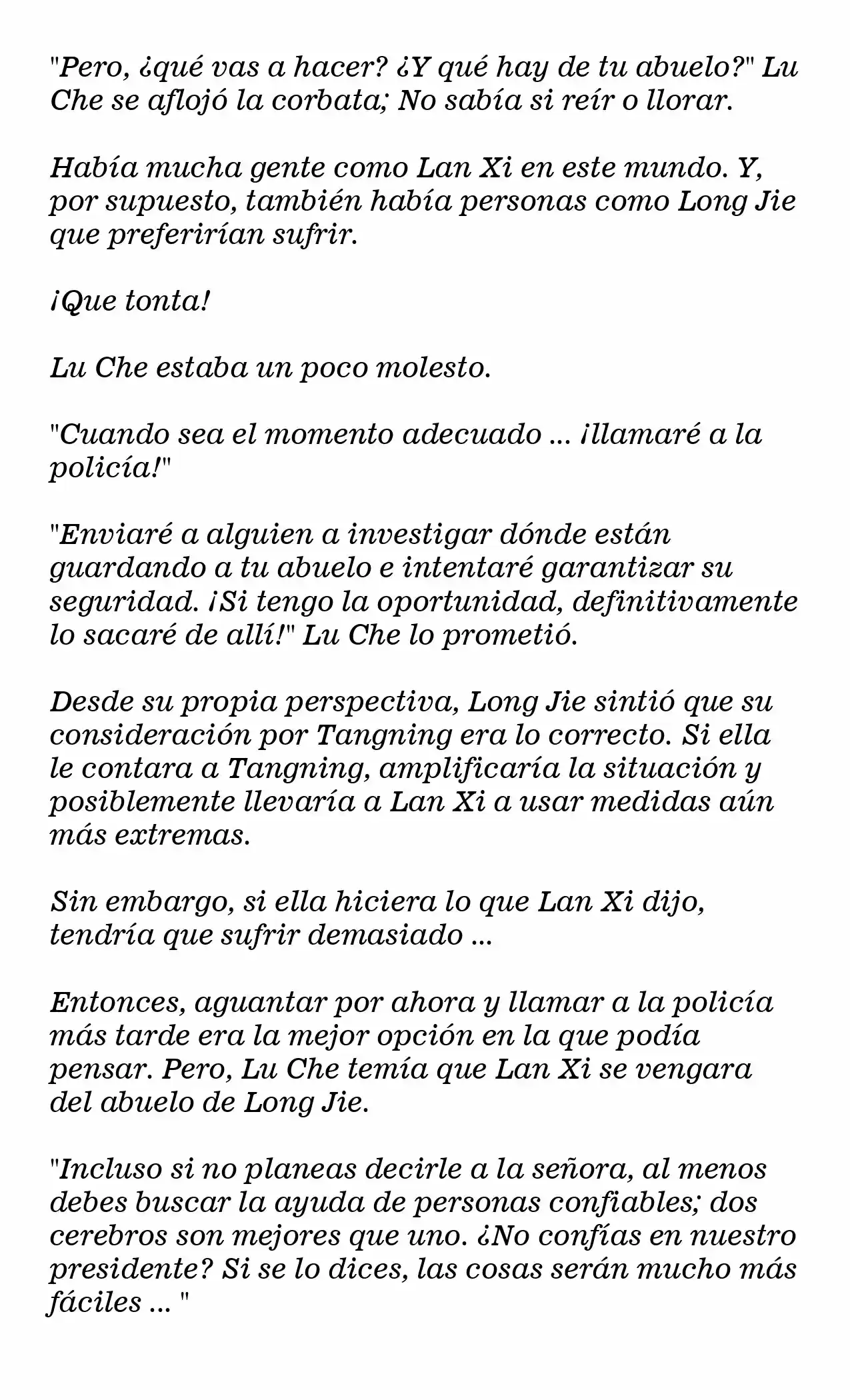 "Pero, ¿qué vas a hacer? ¿Y qué hay de tu abuelo?" Lu Che se aflojó la corbata; No sabía si reír o llorar.

Había mucha gente como Lan Xi en este mundo. Y, por supuesto, también había personas como Long Jie que preferirían sufrir.

¡Que tonta!

Lu Che estaba un poco molesto.

"Cuando sea el momento adecuado ... ¡llamaré a la policía!"

"Enviaré a alguien a investigar dónde están guardando a tu abuelo e intentaré garantizar su seguridad. ¡Si tengo la oportunidad, definitivamente lo sacaré de allí!" Lu Che lo prometió.

Desde su propia perspectiva, Long Jie sintió que su consideración por Tangning era lo correcto. Si ella le contara a Tangning, amplificaría la situación y posiblemente llevaría a Lan Xi a usar medidas aún más extremas.

Sin embargo, si ella hiciera lo que Lan Xi dijo, tendría que sufrir demasiado ...

Entonces, aguantar por ahora y llamar a la policía más tarde era la mejor opción en la que podía pensar. Pero, Lu Che temía que Lan Xi se vengara del abuelo de Long Jie.

"Incluso si no planeas decirle a la señora, al menos debes buscar la ayuda de personas confiables; dos cerebros son mejores que uno. ¿No confías en nuestro presidente? Si se lo dices, las cosas serán mucho más fáciles ... "